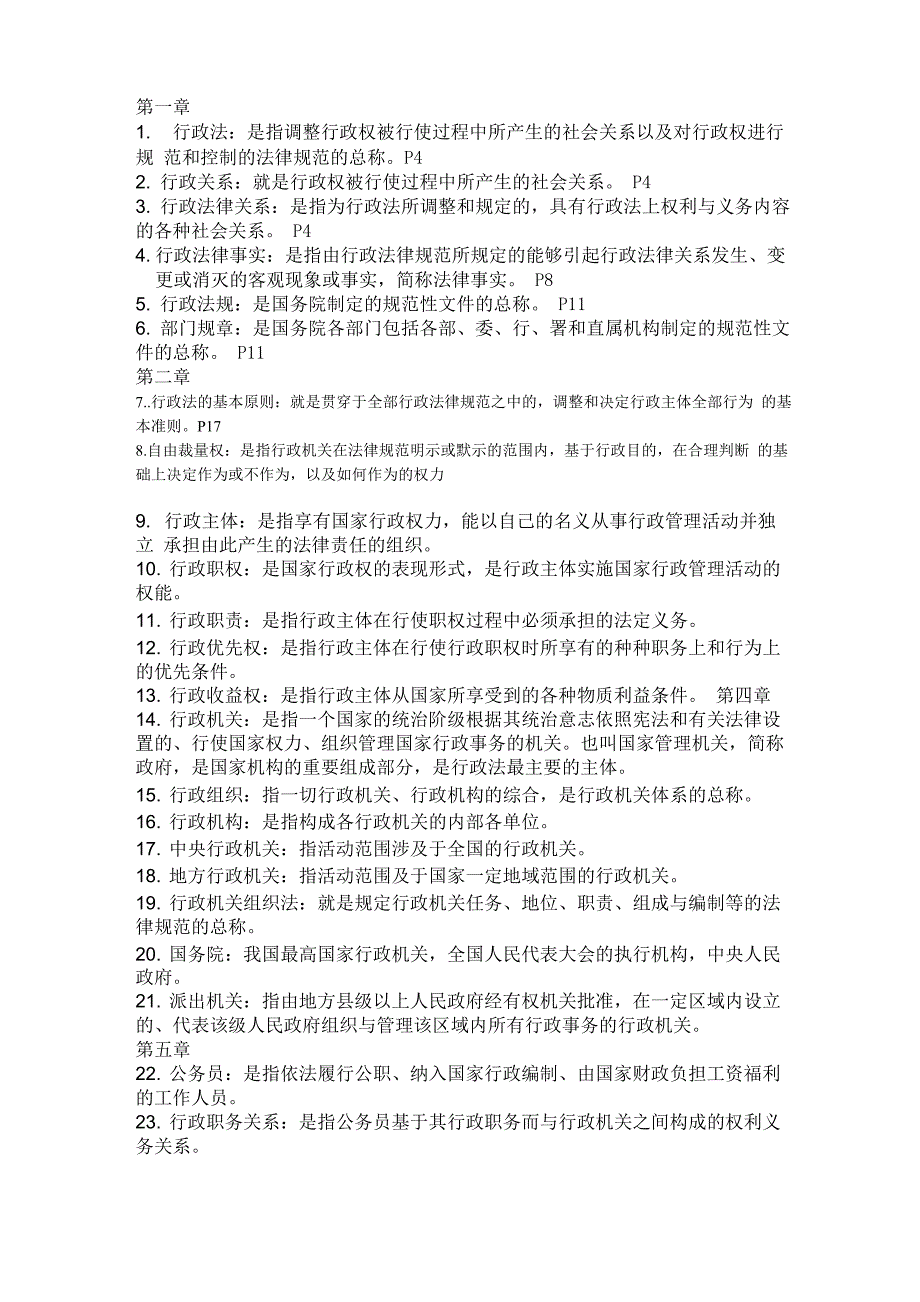 第一章

1. 行政法：是指调整行政权被行使过程中所产生的社会关系以及对行政权进行规 范和控制的法律规范的总称。P4

2. 行政关系：就是行政权被行使过程中所产生的社会关系。 P4

3. 行政法律关系：是指为行政法所调整和规定的，具有行政法上权利与义务内容的各种社会关系。 P4

4. 行政法律事实：是指由行政法律规范所规定的能够引起行政法律关系发生、变更或消灭的客观现象或事实，简称法律事实。 P8

5. 行政法规：是国务院制定的规范性文件的总称。 P11

6. 部门规章：是国务院各部门包括各部、委、行、署和直属机构制定的规范性文件的总称。 P11

第二章

7..行政法的基本原则：就是贯穿于全部行政法律规范之中的，调整和决定行政主体全部行为 的基本准则。P17

8.自由裁量权：是指行政机关在法律规范明示或默示的范围内，基于行政目的，在合理判断 的基础上决定作为或不作为，以及如何作为的权力

9. 行政主体：是指享有国家行政权力，能以自己的名义从事行政管理活动并独立 承担由此产生的法律责任的组织。

10. 行政职权：是国家行政权的表现形式，是行政主体实施国家行政管理活动的权能。

11. 行政职责：是指行政主体在行使职权过程中必须承担的法定义务。

12. 行政优先权：是指行政主体在行使行政职权时所享有的种种职务上和行为上的优先条件。

13. 行政收益权：是指行政主体从国家所享受到的各种物质利益条件。 第四章

14. 行政机关：是指一个国家的统治阶级根据其统治意志依照宪法和有关法律设置的、行使国家权力、组织管理国家行政事务的机关。也叫国家管理机关，简称政府，是国家机构的重要组成部分，是行政法最主要的主体。

15. 行政组织：指一切行政机关、行政机构的综合，是行政机关体系的总称。

16. 行政机构：是指构成各行政机关的内部各单位。

17. 中央行政机关：指活动范围涉及于全国的行政机关。

18. 地方行政机关：指活动范围及于国家一定地域范围的行政机关。

19. 行政机关组织法：就是规定行政机关任务、地位、职责、组成与编制等的法律规范的总称。

20. 国务院：我国最高国家行政机关，全国人民代表大会的执行机构，中央人民政府。

21. 派出机关：指由地方县级以上人民政府经有权机关批准，在一定区域内设立的、代表该级人民政府组织与管理该区域内所有行政事务的行政机关。

第五章

22. 公务员：是指依法履行公职、纳入国家行政编制、由国家财政负担工资福利的工作人员。

23. 行政职务关系：是指公务员基于其行政职务而与行政机关之间构成的权利义务关系。